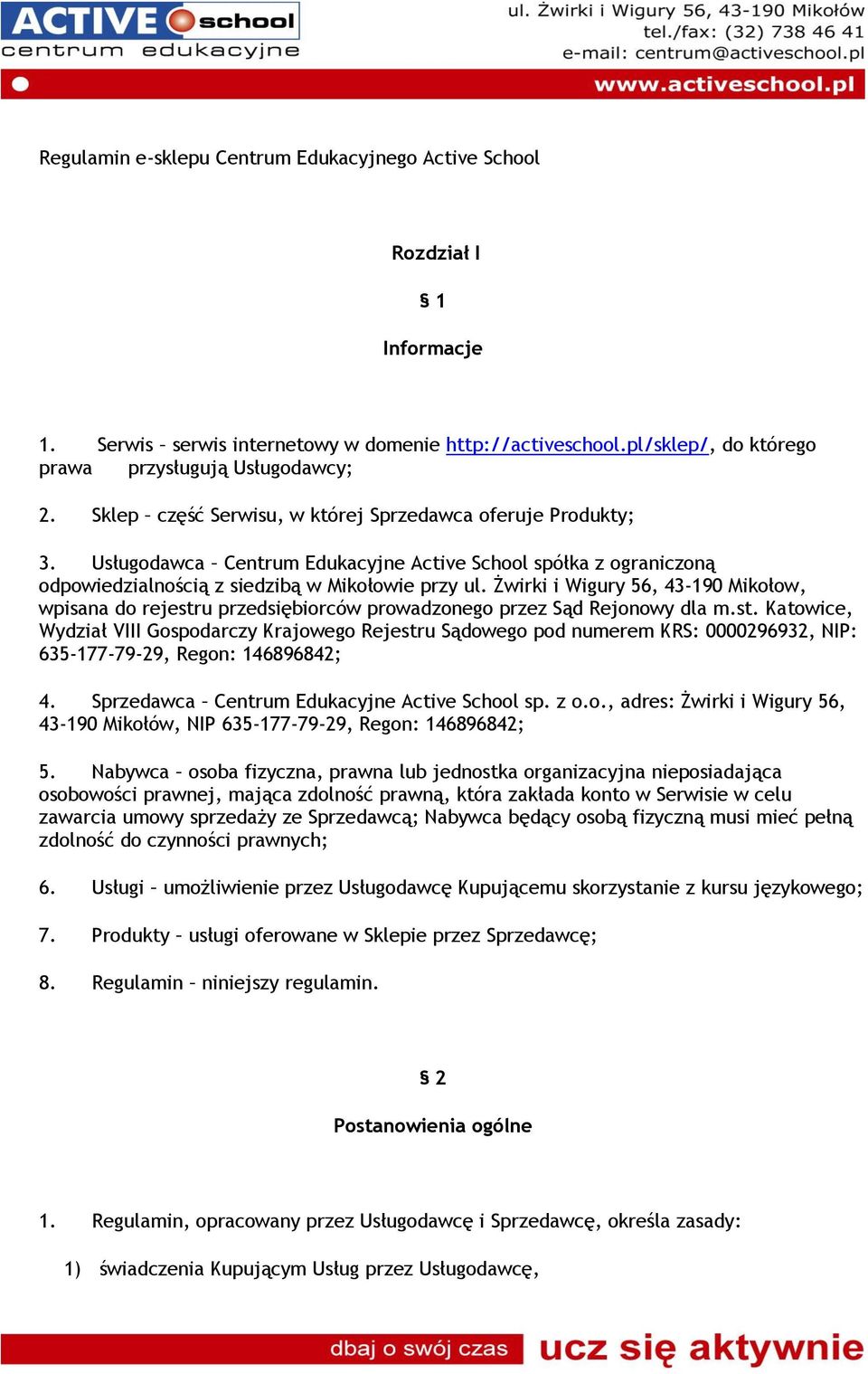 ACTIVE school
centrum edukacyjne

ul. Żwirki i Wigury 56, 43-190 Mikołów
tel./fax: (32) 738 46 41
e-mail: centrum@activeschool.pl

www.activeschool.pl

Regulamin e-sklepu Centrum Edukacyjnego Active School

Rozdział I

§ 1

Informacje

1. Serwis – serwis internetowy w domenie http://activeschool.pl/sklep/, do którego prawa przysługują Usługodawcy;

2. Sklep – część Serwisu, w której Sprzedawca oferuje Produkty;

3. Usługodawca – Centrum Edukacyjne Active School spółka z ograniczoną odpowiedzialnością z siedzibą w Mikołowie przy ul. Żwirki i Wigury 56, 43-190 Mikołow, wpisana do rejestru przedsiębiorców prowadzonego przez Sąd Rejonowy dla m.st. Katowice, Wydział VIII Gospodarczy Krajowego Rejestru Sądowego pod numerem KRS: 0000296932, NIP: 635-177-79-29, Regon: 146896842;

4. Sprzedawca – Centrum Edukacyjne Active School sp. z o.o., adres: Żwirki i Wigury 56, 43-190 Mikołów, NIP 635-177-79-29, Regon: 146896842;

5. Nabywca – osoba fizyczna, prawna lub jednostka organizacyjna nieposiadająca osobowości prawnej, mająca zdolność prawną, która zakłada konto w Serwisie w celu zawarcia umowy sprzedaży ze Sprzedawcą; Nabywca będący osobą fizyczną musi mieć pełną zdolność do czynności prawnych;

6. Usługi – umożliwienie przez Usługodawcę Kupującemu skorzystanie z kursu językowego;

7. Produkty – usługi oferowane w Sklepie przez Sprzedawcę;

8. Regulamin – niniejszy regulamin.

§ 2

Postanowienia ogólne

1. Regulamin, opracowany przez Usługodawcę i Sprzedawcę, określa zasady:

1) świadczenia Kupującym Usług przez Usługodawcę,

dbaj o swój czas ucz się aktywnie